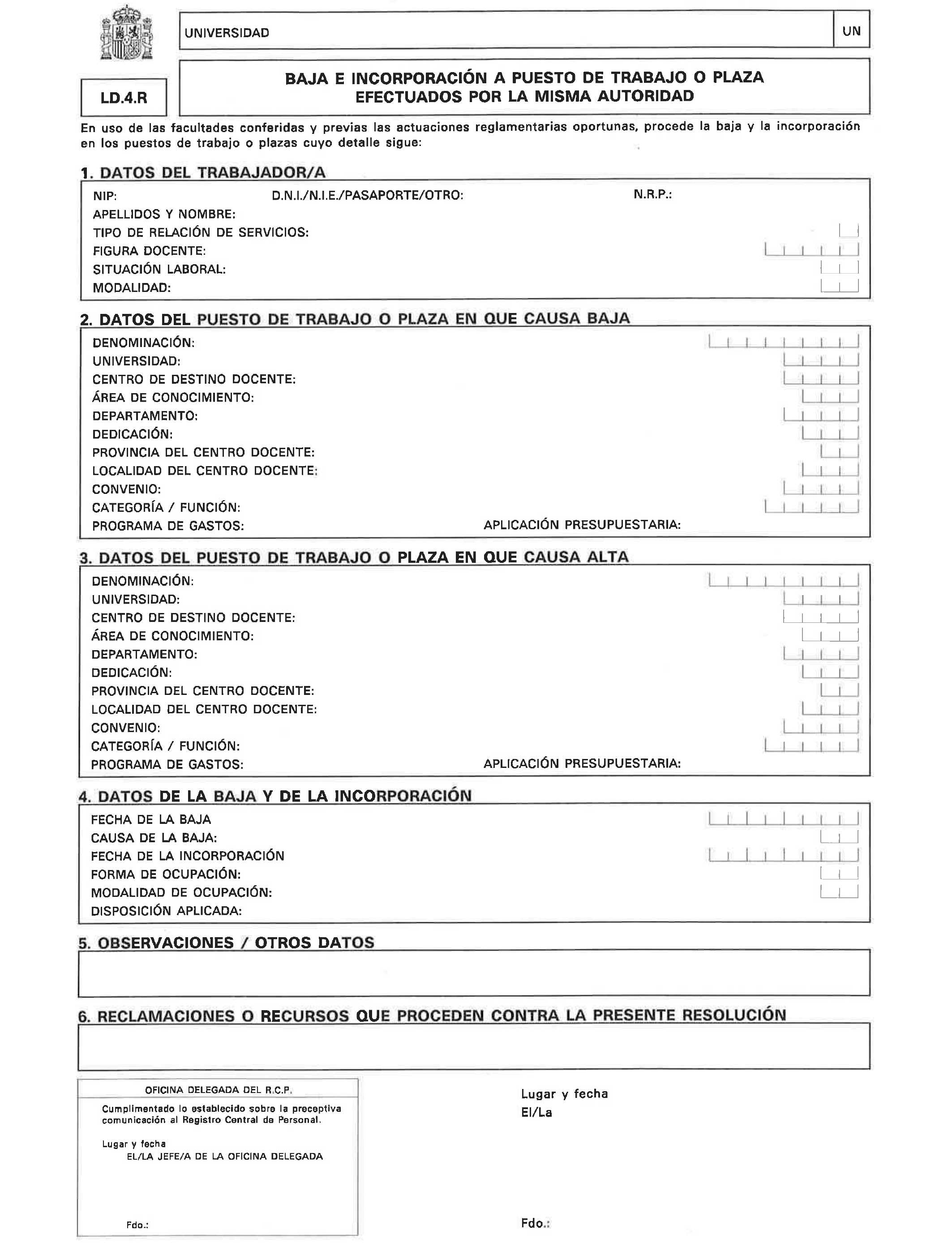 UNIVERSIDAD

UN

LD.4.R

BAJA E INCORPORACIÓN A PUESTO DE TRABAJO O PLAZA EFECTUADOS POR LA MISMA AUTORIDAD

En uso de las facultades conferidas y previas las actuaciones reglamentarias oportunas, procede la baja y la incorporación en los puestos de trabajo o plazas cuyo detalle sigue:

1. DATOS DEL TRABAJADOR/A

NIP: D.N.I./N.I.E./PASAPORTE/OTRO: N.R.P.:
APELLIDOS Y NOMBRE:
TIPO DE RELACIÓN DE SERVICIOS:
FIGURA DOCENTE:
SITUACIÓN LABORAL:
MODALIDAD:

2. DATOS DEL PUESTO DE TRABAJO O PLAZA EN QUE CAUSA BAJA

DENOMINACIÓN:
UNIVERSIDAD:
CENTRO DE DESTINO DOCENTE:
ÁREA DE CONOCIMIENTO:
DEPARTAMENTO:
DEDICACIÓN:
PROVINCIA DEL CENTRO DOCENTE:
LOCALIDAD DEL CENTRO DOCENTE:
CONVENIO:
CATEGORÍA / FUNCIÓN:
PROGRAMA DE GASTOS: APLICACIÓN PRESUPUESTARIA:

3. DATOS DEL PUESTO DE TRABAJO O PLAZA EN QUE CAUSA ALTA

DENOMINACIÓN:
UNIVERSIDAD:
CENTRO DE DESTINO DOCENTE:
ÁREA DE CONOCIMIENTO:
DEPARTAMENTO:
DEDICACIÓN:
PROVINCIA DEL CENTRO DOCENTE:
LOCALIDAD DEL CENTRO DOCENTE:
CONVENIO:
CATEGORÍA / FUNCIÓN:
PROGRAMA DE GASTOS: APLICACIÓN PRESUPUESTARIA:

4. DATOS DE LA BAJA Y DE LA INCORPORACIÓN

FECHA DE LA BAJA
CAUSA DE LA BAJA:
FECHA DE LA INCORPORACIÓN
FORMA DE OCUPACIÓN:
MODALIDAD DE OCUPACIÓN:
DISPOSICIÓN APLICADA:

5. OBSERVACIONES / OTROS DATOS

6. RECLAMACIONES O RECURSOS QUE PROCEDEN CONTRA LA PRESENTE RESOLUCIÓN

OFICINA DELEGADA DEL R.C.P.

Cumplimentado lo establecido sobre la preceptiva comunicación al Registro Central de Personal.

Lugar y fecha
EL/LA JEFE/A DE LA OFICINA DELEGADA

Fdo.:

Lugar y fecha
El/La

Fdo.: